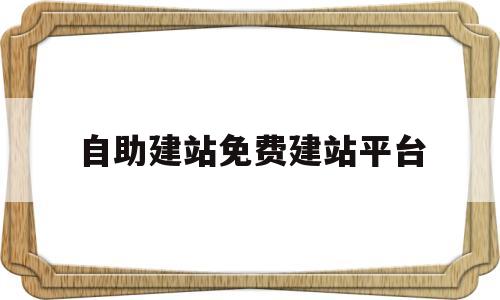 自助建站免费建站平台